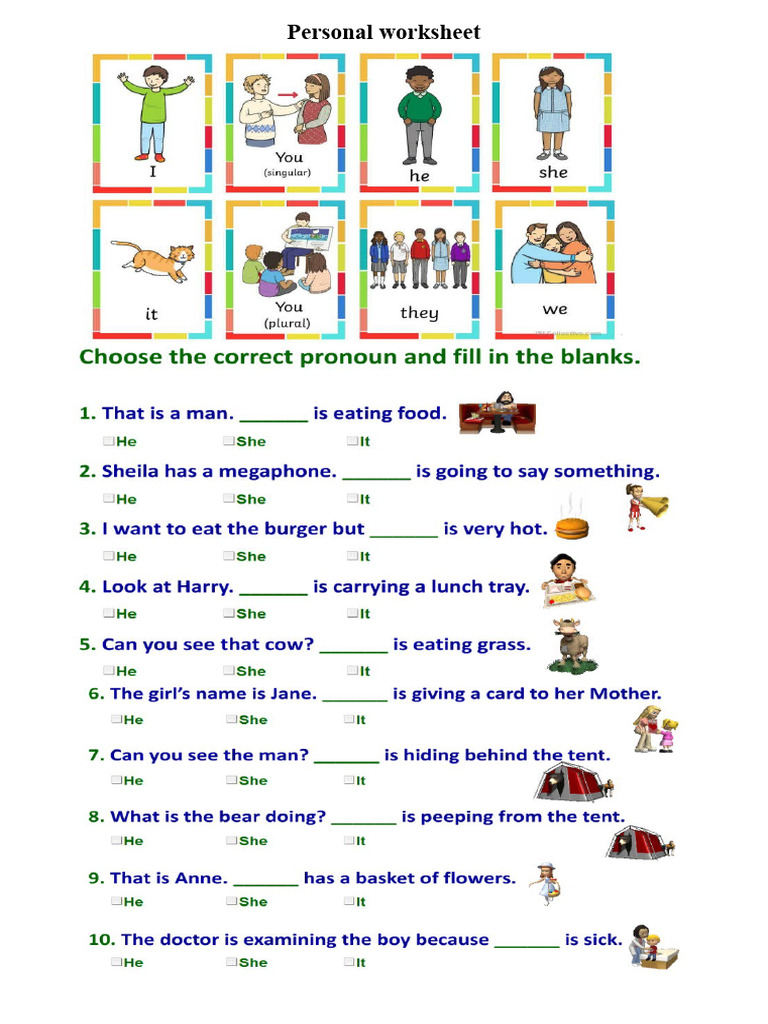 Personal worksheet

I

You
(singular)

he

she

it

You
(plural)

they

we

Choose the correct pronoun and fill in the blanks.

1. That is a man. _______ is eating food.
☐He ☐She ☐It

2. Sheila has a megaphone. _______ is going to say something.
☐He ☐She ☐It

3. I want to eat the burger but _______ is very hot.
☐He ☐She ☐It

4. Look at Harry. _______ is carrying a lunch tray.
☐He ☐She ☐It

5. Can you see that cow? _______ is eating grass.
☐He ☐She ☐It

6. The girl's name is Jane. _______ is giving a card to her Mother.
☐He ☐She ☐It

7. Can you see the man? _______ is hiding behind the tent.
☐He ☐She ☐It

8. What is the bear doing? _______ is peeping from the tent.
☐He ☐She ☐It

9. That is Anne. _______ has a basket of flowers.
☐He ☐She ☐It

10. The doctor is examining the boy because _______ is sick.
☐He ☐She ☐It